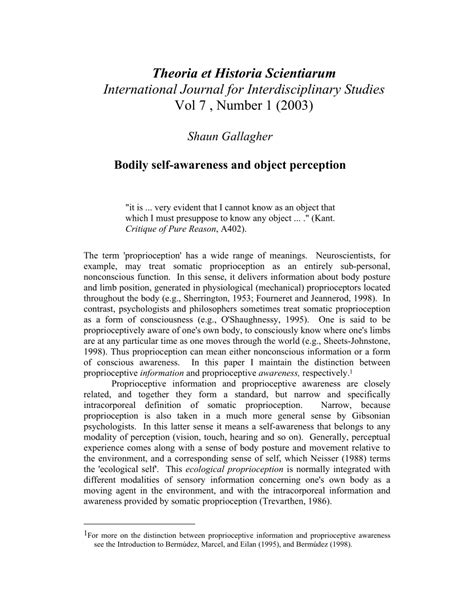 Theoria et Historia Scientiarum
International Journal for Interdisciplinary Studies
Vol 7 , Number 1 (2003)

Shaun Gallagher

Bodily self-awareness and object perception

"it is ... very evident that I cannot know as an object that which I must presuppose to know any object ... ." (Kant. Critique of Pure Reason, A402).

The term 'proprioception' has a wide range of meanings. Neuroscientists, for example, may treat somatic proprioception as an entirely sub-personal, nonconscious function. In this sense, it delivers information about body posture and limb position, generated in physiological (mechanical) proprioceptors located throughout the body (e.g., Sherrington, 1953; Fourneret and Jeannerod, 1998). In contrast, psychologists and philosophers sometimes treat somatic proprioception as a form of consciousness (e.g., O'Shaughnessy, 1995). One is said to be proprioceptively aware of one's own body, to consciously know where one's limbs are at any particular time as one moves through the world (e.g., Sheets-Johnstone, 1998). Thus proprioception can mean either nonconscious information or a form of conscious awareness. In this paper I maintain the distinction between proprioceptive information and proprioceptive awareness, respectively.$^1$

Proprioceptive information and proprioceptive awareness are closely related, and together they form a standard, but narrow and specifically intracorporeal definition of somatic proprioception. Narrow, because proprioception is also taken in a much more general sense by Gibsonian psychologists. In this latter sense it means a self-awareness that belongs to any modality of perception (vision, touch, hearing and so on). Generally, perceptual experience comes along with a sense of body posture and movement relative to the environment, and a corresponding sense of self, which Neisser (1988) terms the 'ecological self'. This ecological proprioception is normally integrated with different modalities of sensory information concerning one's own body as a moving agent in the environment, and with the intracorporeal information and awareness provided by somatic proprioception (Trevarthen, 1986).

$^1$For more on the distinction between proprioceptive information and proprioceptive awareness see the Introduction to Bermúdez, Marcel, and Eilan (1995), and Bermúdez (1998).